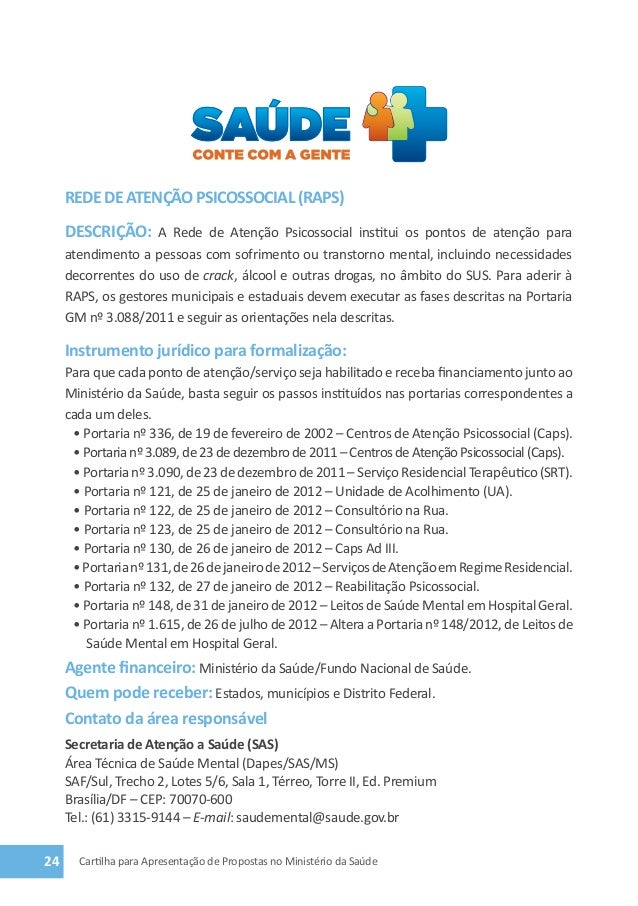 SAÚDE
CONTE COM A GENTE

REDE DE ATENÇÃO PSICOSSOCIAL (RAPS)

DESCRIÇÃO: A Rede de Atenção Psicossocial institui os pontos de atenção para atendimento a pessoas com sofrimento ou transtorno mental, incluindo necessidades decorrentes do uso de crack, álcool e outras drogas, no âmbito do SUS. Para aderir à RAPS, os gestores municipais e estaduais devem executar as fases descritas na Portaria GM nº 3.088/2011 e seguir as orientações nela descritas.

Instrumento jurídico para formalização:
Para que cada ponto de atenção/serviço seja habilitado e receba financiamento junto ao Ministério da Saúde, basta seguir os passos instituídos nas portarias correspondentes a cada um deles.
• Portaria nº 336, de 19 de fevereiro de 2002 – Centros de Atenção Psicossocial (Caps).
• Portaria nº 3.089, de 23 de dezembro de 2011 – Centros de Atenção Psicossocial (Caps).
• Portaria nº 3.090, de 23 de dezembro de 2011 – Serviço Residencial Terapêutico (SRT).
• Portaria nº 121, de 25 de janeiro de 2012 – Unidade de Acolhimento (UA).
• Portaria nº 122, de 25 de janeiro de 2012 – Consultório na Rua.
• Portaria nº 123, de 25 de janeiro de 2012 – Consultório na Rua.
• Portaria nº 130, de 26 de janeiro de 2012 – Caps Ad III.
• Portaria nº 131, de 26 de janeiro de 2012 – Serviços de Atenção em Regime Residencial.
• Portaria nº 132, de 27 de janeiro de 2012 – Reabilitação Psicossocial.
• Portaria nº 148, de 31 de janeiro de 2012 – Leitos de Saúde Mental em Hospital Geral.
• Portaria nº 1.615, de 26 de julho de 2012 – Altera a Portaria nº 148/2012, de Leitos de Saúde Mental em Hospital Geral.

Agente financeiro: Ministério da Saúde/Fundo Nacional de Saúde.
Quem pode receber: Estados, municípios e Distrito Federal.
Contato da área responsável
Secretaria de Atenção a Saúde (SAS)
Área Técnica de Saúde Mental (Dapes/SAS/MS)
SAF/Sul, Trecho 2, Lotes 5/6, Sala 1, Térreo, Torre II, Ed. Premium
Brasília/DF – CEP: 70070-600
Tel.: (61) 3315-9144 – E-mail: saudemental@saude.gov.br

24 Cartilha para Apresentação de Propostas no Ministério da Saúde